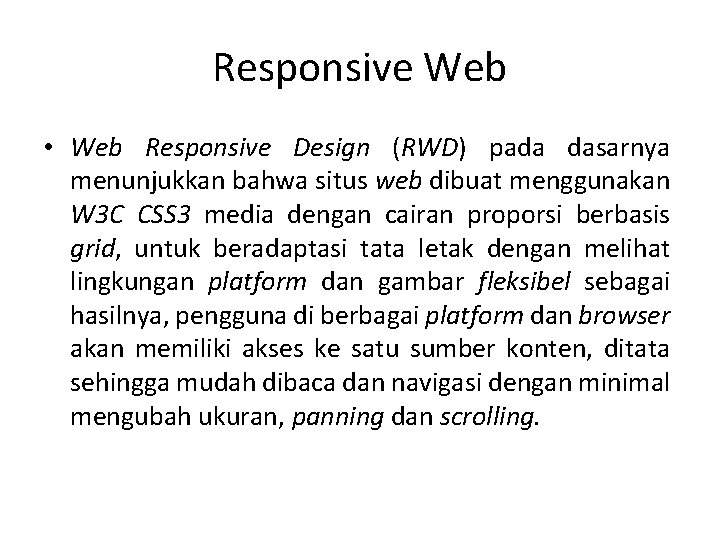 Responsive Web

• Web Responsive Design (RWD) pada dasarnya menunjukkan bahwa situs web dibuat menggunakan W3C CSS3 media dengan cairan proporsi berbasis grid, untuk beradaptasi tata letak dengan melihat lingkungan platform dan gambar fleksibel sebagai hasilnya, pengguna di berbagai platform dan browser akan memiliki akses ke satu sumber konten, ditata sehingga mudah dibaca dan navigasi dengan minimal mengubah ukuran, panning dan scrolling.